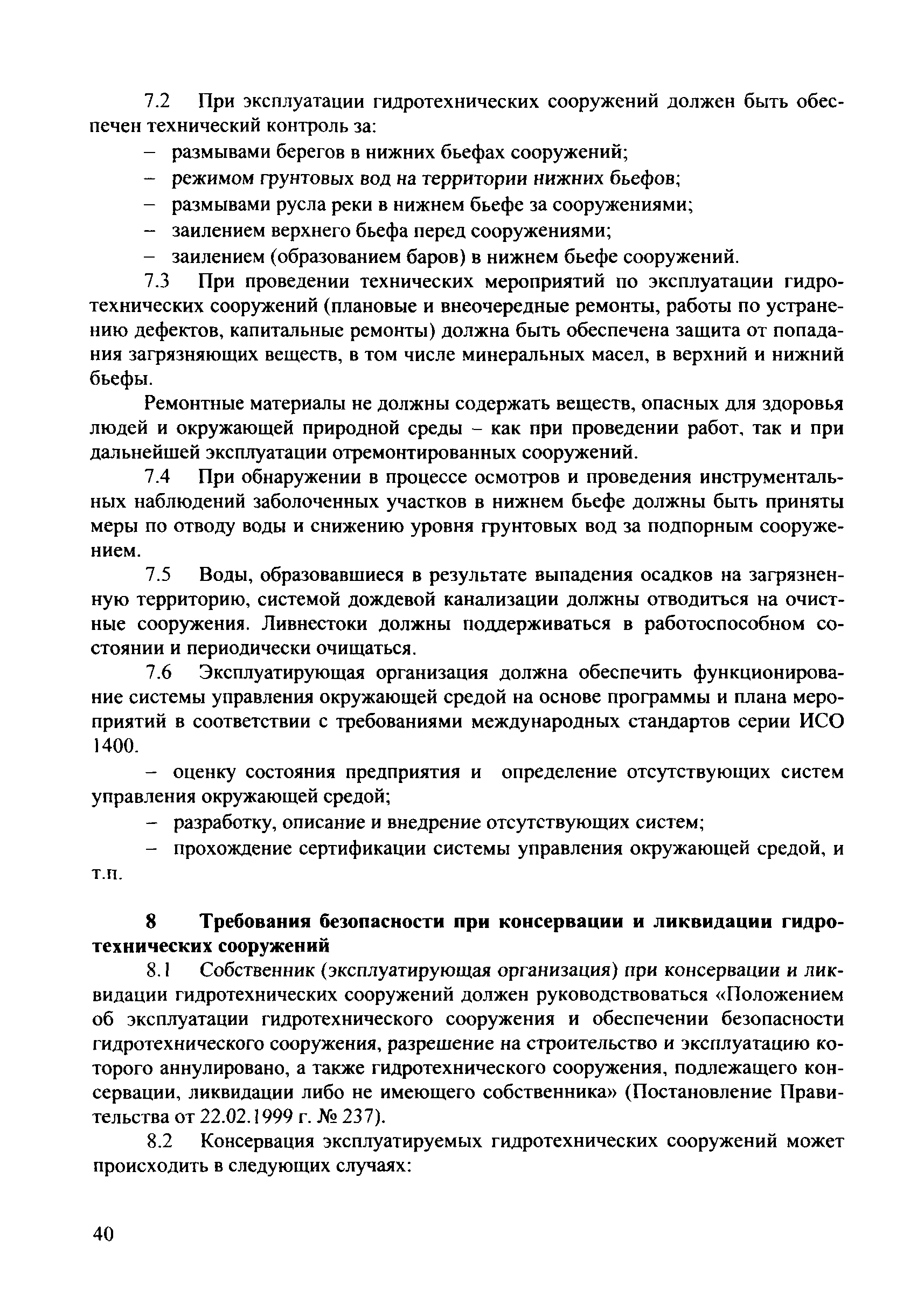 7.2 При эксплуатации гидротехнических сооружений должен быть обеспечен технический контроль за:

– размывами берегов в нижних бьефах сооружений;

– режимом грунтовых вод на территории нижних бьефов;

– размывами русла реки в нижнем бьефе за сооружениями;

– заилением верхнего бьефа перед сооружениями;

– заилением (образованием баров) в нижнем бьефе сооружений.

7.3 При проведении технических мероприятий по эксплуатации гидротехнических сооружений (плановые и внеочередные ремонты, работы по устранению дефектов, капитальные ремонты) должна быть обеспечена защита от попадания загрязняющих веществ, в том числе минеральных масел, в верхний и нижний бьефы.

Ремонтные материалы не должны содержать веществ, опасных для здоровья людей и окружающей природной среды – как при проведении работ, так и при дальнейшей эксплуатации отремонтированных сооружений.

7.4 При обнаружении в процессе осмотров и проведения инструментальных наблюдений заболоченных участков в нижнем бьефе должны быть приняты меры по отводу воды и снижению уровня грунтовых вод за подпорным сооружением.

7.5 Воды, образовавшиеся в результате выпадения осадков на загрязненную территорию, системой дождевой канализации должны отводиться на очистные сооружения. Ливнестоки должны поддерживаться в работоспособном состоянии и периодически очищаться.

7.6 Эксплуатирующая организация должна обеспечить функционирование системы управления окружающей средой на основе программы и плана мероприятий в соответствии с требованиями международных стандартов серии ИСО 1400.

– оценку состояния предприятия и определение отсутствующих систем управления окружающей средой;

– разработку, описание и внедрение отсутствующих систем;

– прохождение сертификации системы управления окружающей средой, и т.п.

8 Требования безопасности при консервации и ликвидации гидротехнических сооружений

8.1 Собственник (эксплуатирующая организация) при консервации и ликвидации гидротехнических сооружений должен руководствоваться «Положением об эксплуатации гидротехнического сооружения и обеспечении безопасности гидротехнического сооружения, разрешение на строительство и эксплуатацию которого аннулировано, а также гидротехнического сооружения, подлежащего консервации, ликвидации либо не имеющего собственника» (Постановление Правительства от 22.02.1999 г. № 237).

8.2 Консервация эксплуатируемых гидротехнических сооружений может происходить в следующих случаях:

40